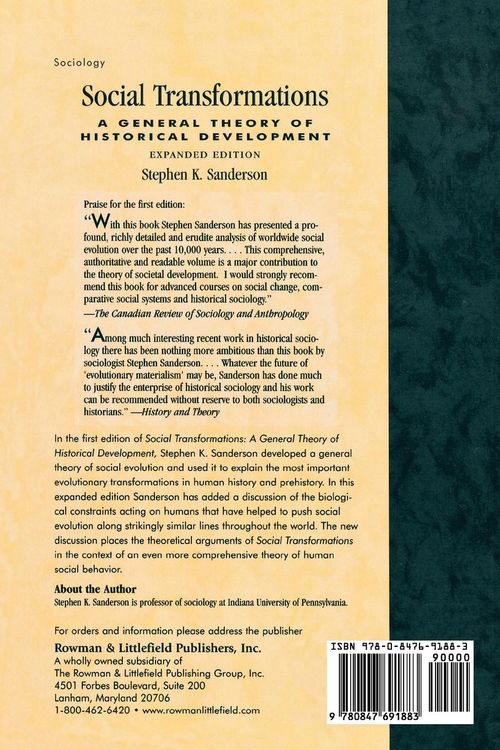 Sociology

Social Transformations

A GENERAL THEORY OF HISTORICAL DEVELOPMENT

EXPANDED EDITION

Stephen K. Sanderson

Praise for the first edition:

"With this book Stephen Sanderson has presented a profound, richly detailed and erudite analysis of worldwide social evolution over the past 10,000 years. . . . This comprehensive, authoritative and readable volume is a major contribution to the theory of societal development. I would strongly recommend this book for advanced courses on social change, comparative social systems and historical sociology."
—The Canadian Review of Sociology and Anthropology

"Among much interesting recent work in historical sociology there has been nothing more ambitious than this book by sociologist Stephen Sanderson. . . . Whatever the future of 'evolutionary materialism' may be, Sanderson has done much to justify the enterprise of historical sociology and his work can be recommended without reserve to both sociologists and historians." —History and Theory

In the first edition of Social Transformations: A General Theory of Historical Development, Stephen K. Sanderson developed a general theory of social evolution and used it to explain the most important evolutionary transformations in human history and prehistory. In this expanded edition Sanderson has added a discussion of the biological constraints acting on humans that have helped to push social evolution along strikingly similar lines throughout the world. The new discussion places the theoretical arguments of Social Transformations in the context of an even more comprehensive theory of human social behavior.

About the Author
Stephen K. Sanderson is professor of sociology at Indiana University of Pennsylvania.

For orders and information please address the publisher
Rowman & Littlefield Publishers, Inc.
A wholly owned subsidiary of
The Rowman & Littlefield Publishing Group, Inc.
4501 Forbes Boulevard, Suite 200
Lanham, Maryland 20706
1-800-462-6420 • www.rowmanlittlefield.com

ISBN 978-0-8476-9188-3
90000
9 780847 691883